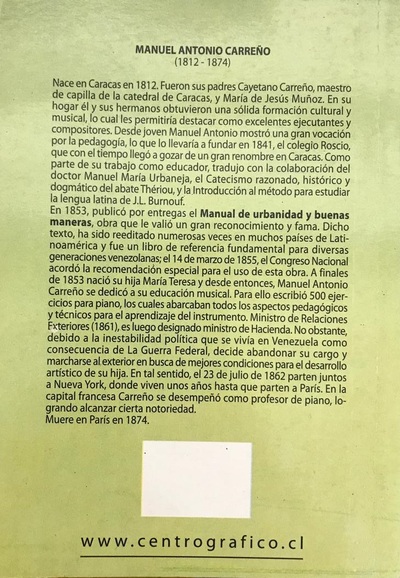 MANUEL ANTONIO CARREÑO
(1812 - 1874)

Nace en Caracas en 1812. Fueron sus padres Cayetano Carreño, maestro de capilla de la catedral de Caracas, y María de Jesús Muñoz. En su hogar él y sus hermanos obtuvieron una sólida formación cultural y musical, lo cual les permitiría destacar como excelentes ejecutantes y compositores. Desde joven Manuel Antonio mostró una gran vocación por la pedagogía, lo que lo llevaría a fundar en 1841, el colegio Roscio, que con el tiempo llegó a gozar de un gran renombre en Caracas. Como parte de su trabajo como educador, tradujo con la colaboración del doctor Manuel María Urbaneja, el Catecismo razonado, histórico y dogmático del abate Thériou, y la Introducción al método para estudiar la lengua latina de J.L. Burnouf.
En 1853, publicó por entregas el Manual de urbanidad y buenas maneras, obra que le valió un gran reconocimiento y fama. Dicho texto, ha sido reeditado numerosas veces en muchos países de Latinoamérica y fue un libro de referencia fundamental para diversas generaciones venezolanas; el 14 de marzo de 1855, el Congreso Nacional acordó la recomendación especial para el uso de esta obra. A finales de 1853 nació su hija María Teresa y desde entonces, Manuel Antonio Carreño se dedicó a su educación musical. Para ello escribió 500 ejercicios para piano, los cuales abarcaban todos los aspectos pedagógicos y técnicos para el aprendizaje del instrumento. Ministro de Relaciones Exteriores (1861), es luego designado ministro de Hacienda. No obstante, debido a la inestabilidad política que se vivía en Venezuela como consecuencia de La Guerra Federal, decide abandonar su cargo y marcharse al exterior en busca de mejores condiciones para el desarrollo artístico de su hija. En tal sentido, el 23 de julio de 1862 parten juntos a Nueva York, donde viven unos años hasta que parten a París. En la capital francesa Carreño se desempeñó como profesor de piano, logrando alcanzar cierta notoriedad.
Muere en París en 1874.

www.centrografico.cl